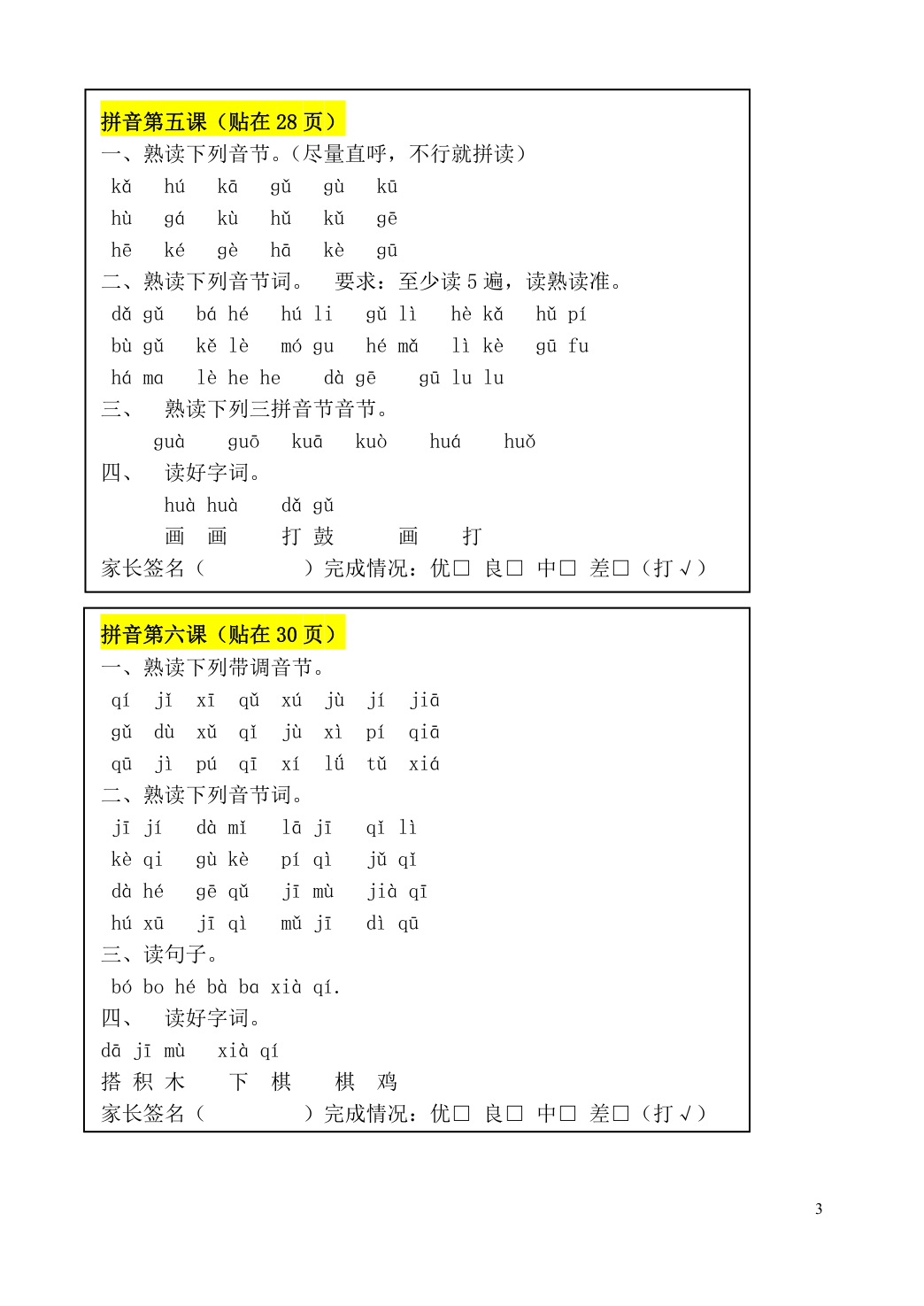 拼音第五课（贴在28页）

一、熟读下列音节。（尽量直呼，不行就拼读）

kǎ hú kā gǔ gù kū

hù gá kù hǔ kǔ gē

hē ké gè hā kè gū

二、熟读下列音节词。 要求：至少读5遍，读熟读准。

dǎ gǔ bá hé hú li gǔ lì hè kǎ hǔ pí

bù gǔ kě lè mó gu hé mǎ lì kè gū fu

há ma lè he he dà gē gū lu lu

三、 熟读下列三拼音节音节。

guà guō kuā kuò huá huǒ

四、 读好字词。

huà huà dǎ gǔ

画 画 打 鼓 画 打

家长签名（ ）完成情况：优☐ 良☐ 中☐ 差☐（打√）

拼音第六课（贴在30页）

一、熟读下列带调音节。

qí jǐ xī qǔ xú jù jí jiā

gǔ dù xǔ qǐ jù xì pí qiā

qū jì pú qī xí lǘ tǔ xiá

二、熟读下列音节词。

jī jí dà mǐ lā jī qǐ lì

kè qi gù kè pí qì jǔ qǐ

dà hé gē qǔ jī mù jià qī

hú xū jī qì mǔ jī dì qū

三、读句子。

bó bo hé bà ba xià qí.

四、 读好字词。

dā jī mù xià qí

搭 积 木 下 棋 棋 鸡

家长签名（ ）完成情况：优☐ 良☐ 中☐ 差☐（打√）

3